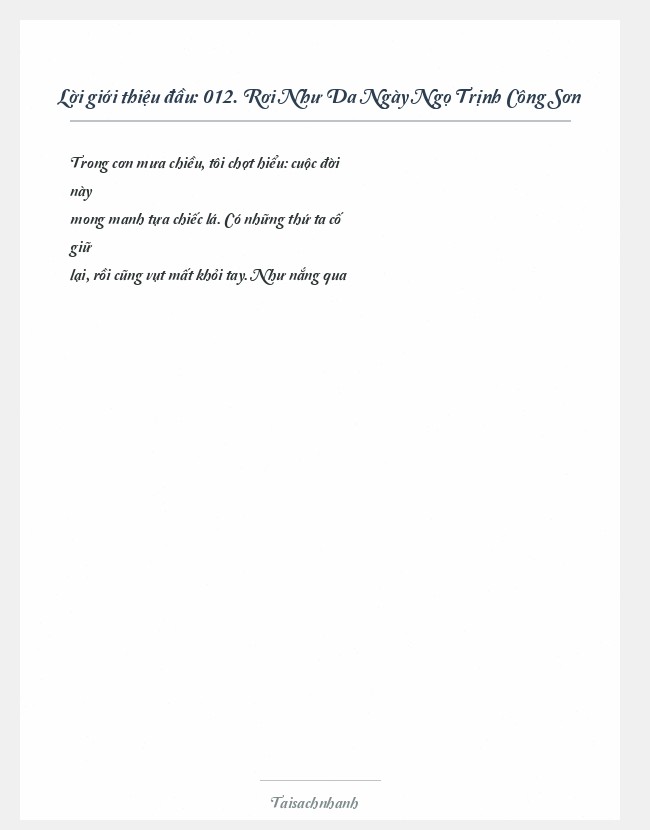 Lời giới thiệu đầu: 012. Rơi Như Da Ngày Ngọ Trịnh Công Sơn

Trong cơn mưa chiều, tôi chợt hiểu: cuộc đời này mong manh tựa chiếc lá. Có những thứ ta cố giữ lại, rồi cũng vụt mất khỏi tay. Như nắng qua

Taisachnhanh